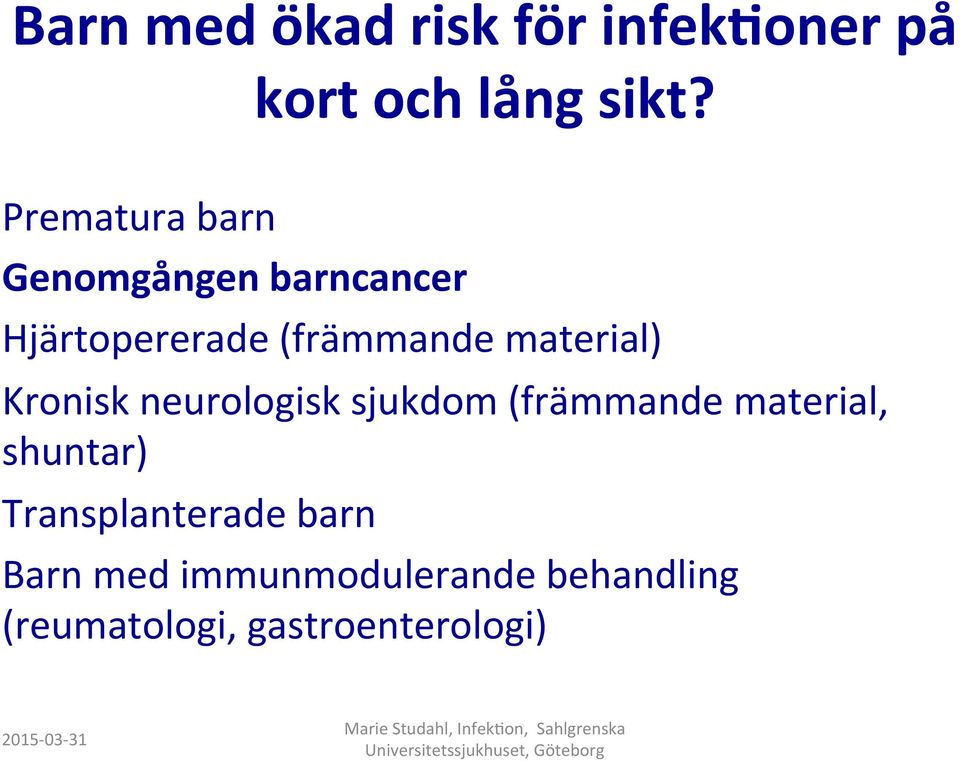 Barn med ökad risk för infektioner på kort och lång sikt?

Prematura barn

Genomgången barncancer

Hjärtopererade (främmande material)

Kronisk neurologisk sjukdom (främmande material, shuntar)

Transplanterade barn

Barn med immunmodulerande behandling (reumatologi, gastroenterologi)

2015-03-31

Marie Studahl, Infektion, Sahlgrenska Universitetssjukhuset, Göteborg